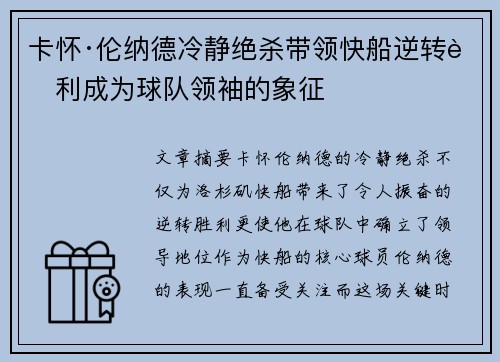 卡怀·伦纳德冷静绝杀带领快船逆转è 利成为球队领袖的象征

文章摘要卡怀伦纳德的冷静绝杀不仅为洛杉矶快船带来了令人振奋的逆转胜利更使他在球队中确立了领导地位作为快船的核心球员伦纳德的表现一直备受关注而这场关键时